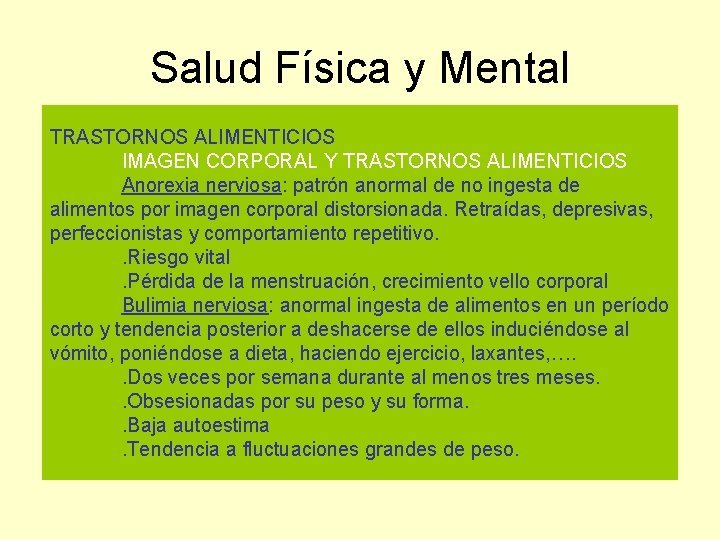 Salud Física y Mental

TRASTORNOS ALIMENTICIOS

IMAGEN CORPORAL Y TRASTORNOS ALIMENTICIOS

Anorexia nerviosa: patrón anormal de no ingesta de alimentos por imagen corporal distorsionada. Retraídas, depresivas, perfeccionistas y comportamiento repetitivo.

.Riesgo vital

.Pérdida de la menstruación, crecimiento vello corporal

Bulimia nerviosa: anormal ingesta de alimentos en un período corto y tendencia posterior a deshacerse de ellos induciéndose al vómito, poniéndose a dieta, haciendo ejercicio, laxantes,….

.Dos veces por semana durante al menos tres meses.

.Obsesionadas por su peso y su forma.

.Baja autoestima

.Tendencia a fluctuaciones grandes de peso.